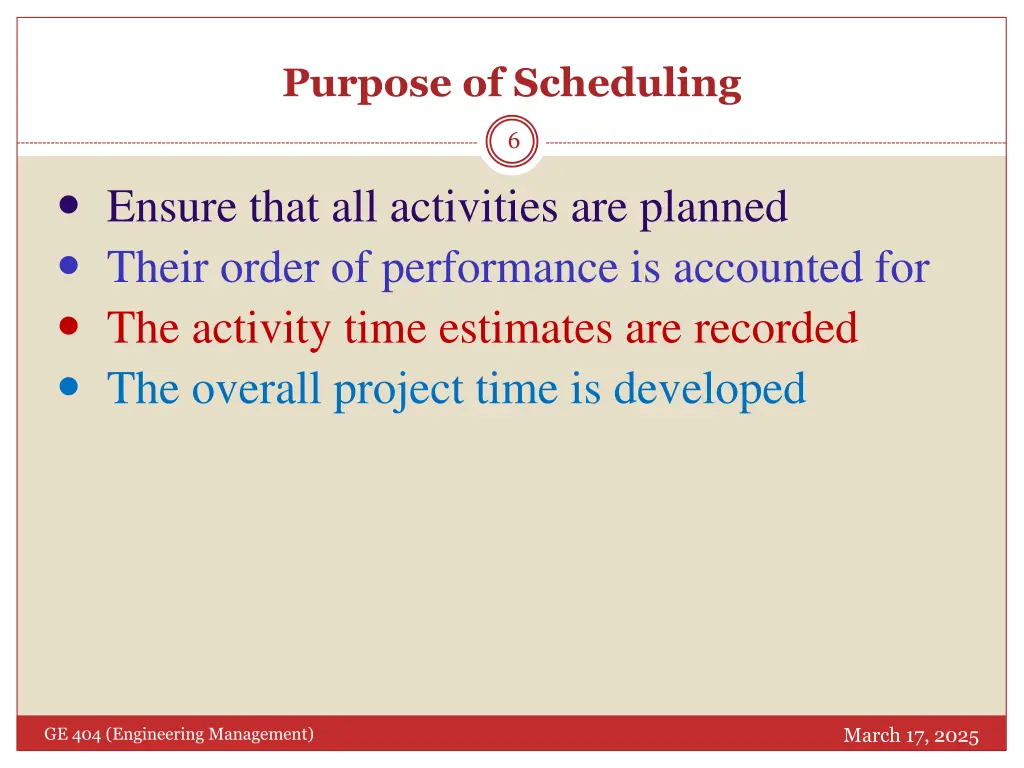 Purpose of Scheduling

6

- Ensure that all activities are planned
- Their order of performance is accounted for
- The activity time estimates are recorded
- The overall project time is developed

GE 404 (Engineering Management)

March 17, 2025